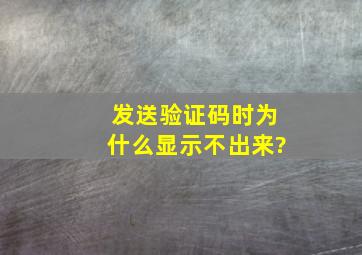 发送验证码时为什么显示不出来?